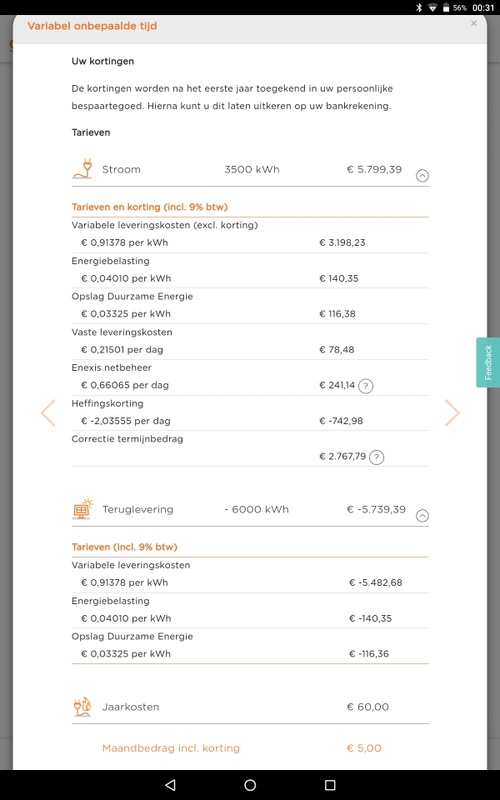 56% 00:31

Variabel onbepaalde tijd

×

Uw kortingen

De kortingen worden na het eerste jaar toegekend in uw persoonlijke bespaartegoed. Hierna kunt u dit laten uitkeren op uw bankrekening.

Tarieven

Stroom 3500 kWh € 5.799,39

Tarieven en korting (incl. 9% btw)

Variabele leveringskosten (excl. korting)
€ 0,91378 per kWh € 3.198,23

Energiebelasting
€ 0,04010 per kWh € 140,35

Opslag Duurzame Energie
€ 0,03325 per kWh € 116,38

Vaste leveringskosten
€ 0,21501 per dag € 78,48

Enexis netbeheer
€ 0,66065 per dag € 241,14 ?

Heffingskorting
€ -2,03555 per dag € -742,98

Correctie termijnbedrag
€ 2.767,79 ?

Teruglevering - 6000 kWh € -5.739,39

Tarieven (incl. 9% btw)

Variabele leveringskosten
€ 0,91378 per kWh € -5.482,68

Energiebelasting
€ 0,04010 per kWh € -140,35

Opslag Duurzame Energie
€ 0,03325 per kWh € -116,36

Jaarkosten € 60,00

Maandbedrag incl. korting € 5,00

Feedback